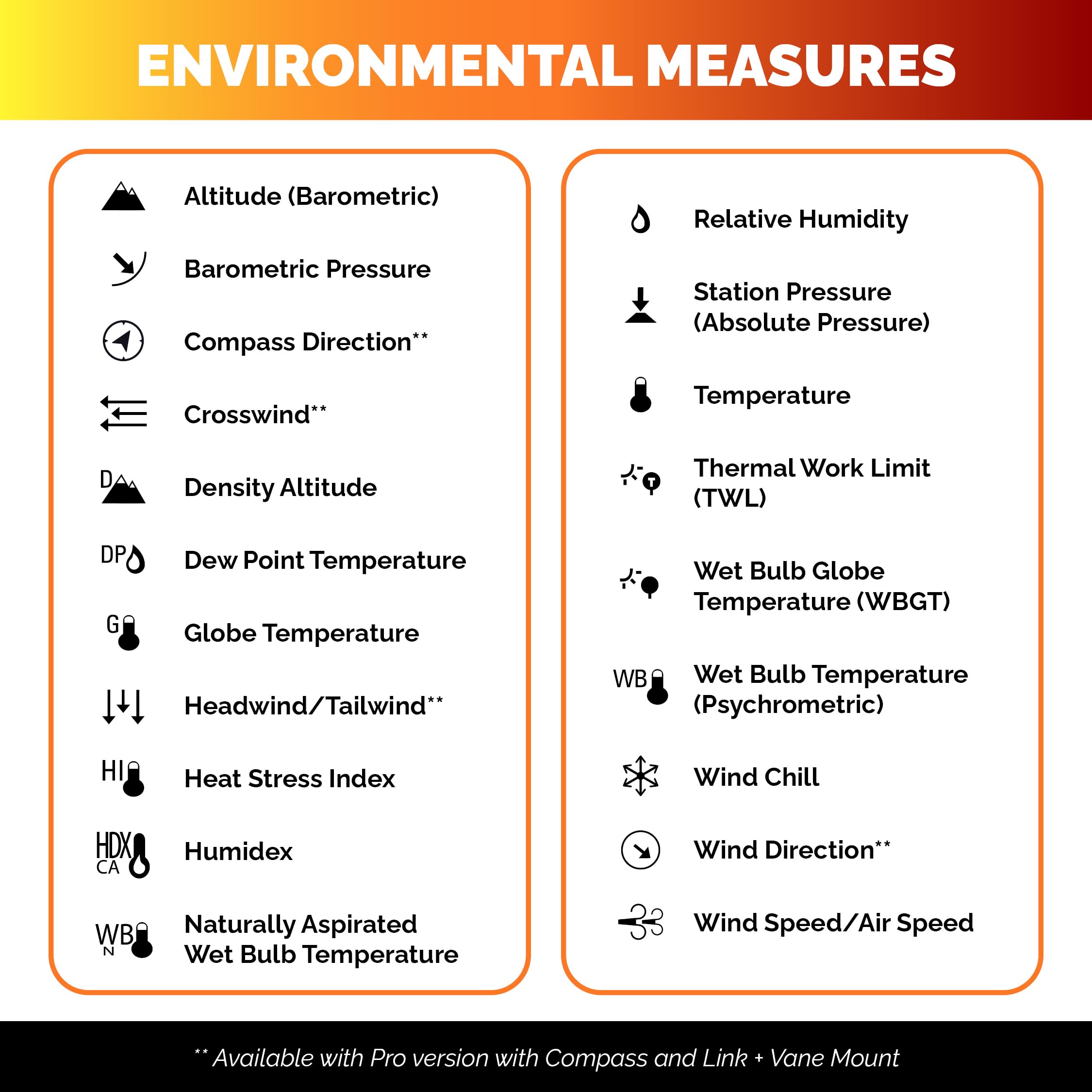 ENVIRONMENTAL MEASURES

Altitude (Barometric)

Barometric Pressure

Compass Direction**

Crosswind**

D

Density Altitude

DP

Dew Point Temperature

G

Globe Temperature

Headwind/Tailwind**

HI

Heat Stress Index

HDX
CA

Humidex

WB
N

Naturally Aspirated Wet Bulb Temperature

Relative Humidity

Station Pressure (Absolute Pressure)

Temperature

Thermal Work Limit (TWL)

Wet Bulb Globe Temperature (WBGT)

WB

Wet Bulb Temperature (Psychrometric)

Wind Chill

Wind Direction**

Wind Speed/Air Speed

** Available with Pro version with Compass and Link + Vane Mount